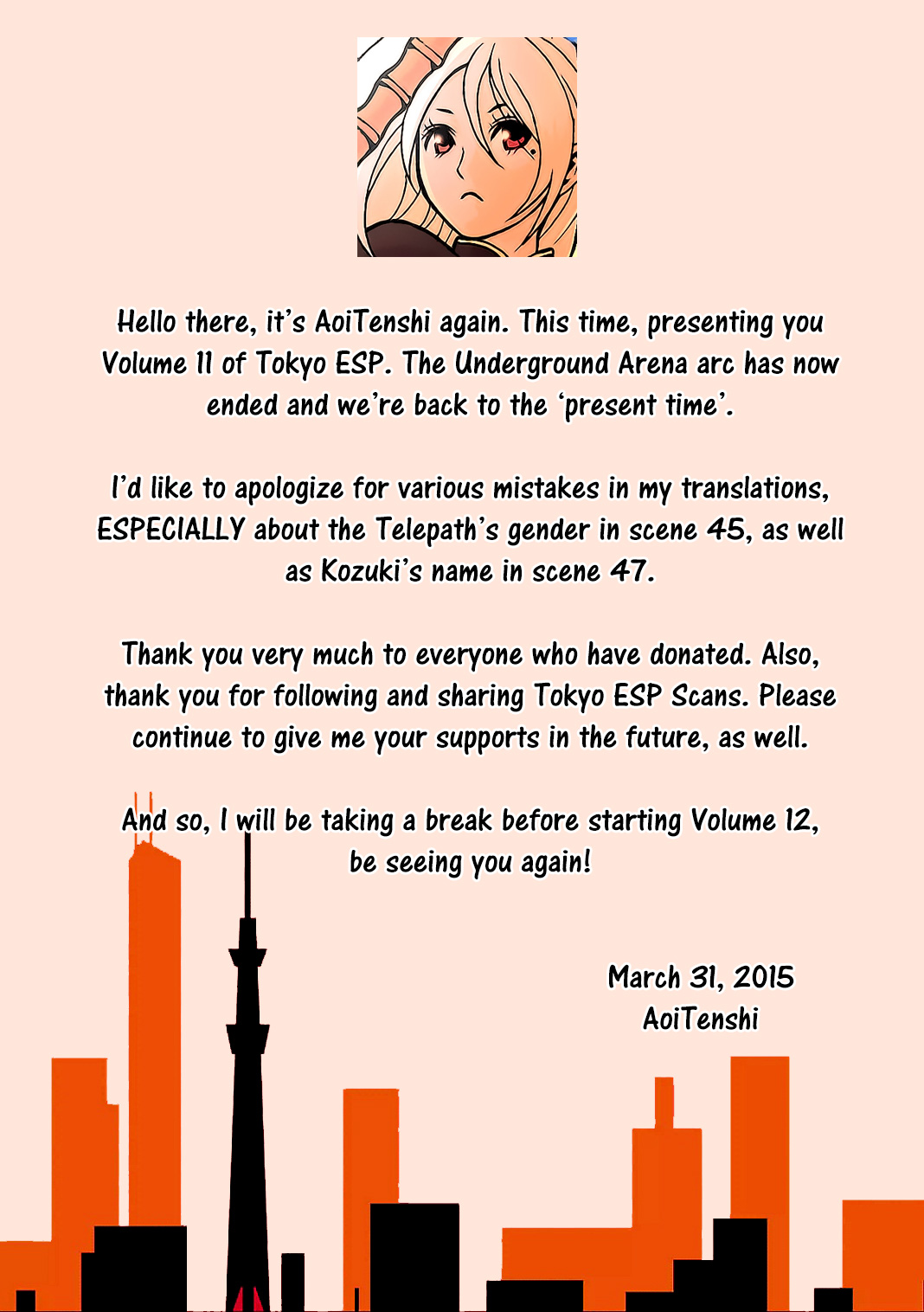 Hello there, it's AoiTenshi again. This time, presenting you Volume 11 of Tokyo ESP. The Underground Arena arc has now ended and we're back to the 'present time'.

I'd like to apologize for various mistakes in my translations, ESPECIALLY about the Telepath's gender in scene 45, as well as Kozuki's name in scene 47.

Thank you very much to everyone who have donated. Also, thank you for following and sharing Tokyo ESP Scans. Please continue to give me your supports in the future, as well.

And so, I will be taking a break before starting Volume 12, be seeing you again!

March 31, 2015
AoiTenshi